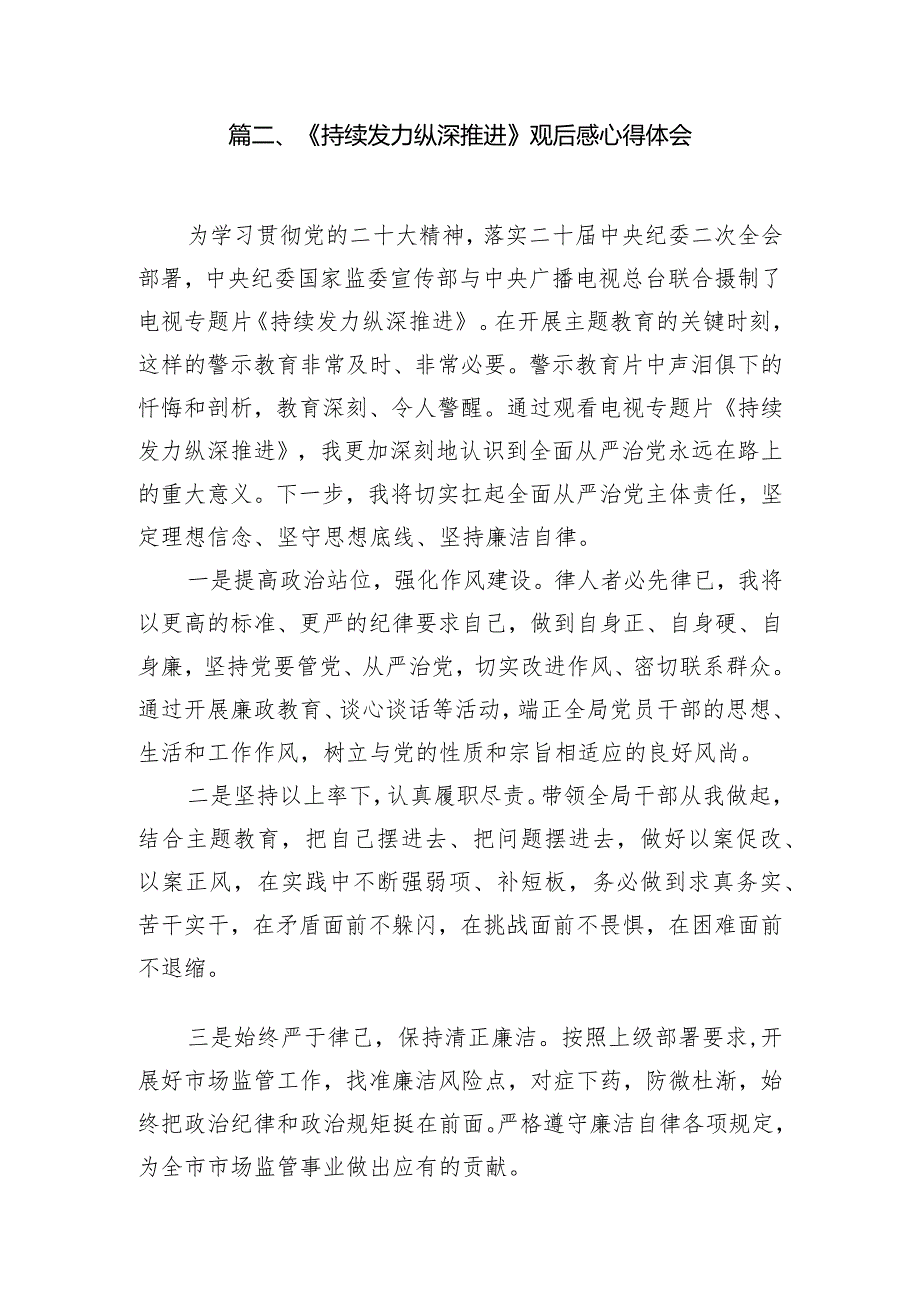 篇二、《持续发力纵深推进》观后感心得体会

为学习贯彻党的二十大精神，落实二十届中央纪委二次全会部署，中央纪委国家监委宣传部与中央广播电视总台联合摄制了电视专题片《持续发力纵深推进》。在开展主题教育的关键时刻，这样的警示教育非常及时、非常必要。警示教育片中声泪俱下的忏悔和剖析，教育深刻、令人警醒。通过观看电视专题片《持续发力纵深推进》，我更加深刻地认识到全面从严治党永远在路上的重大意义。下一步，我将切实扛起全面从严治党主体责任，坚定理想信念、坚守思想底线、坚持廉洁自律。

一是提高政治站位，强化作风建设。律人者必先律已，我将以更高的标准、更严的纪律要求自己，做到自身正、自身硬、自身廉，坚持党要管党、从严治党，切实改进作风、密切联系群众。通过开展廉政教育、谈心谈话等活动，端正全局党员干部的思想、生活和工作作风，树立与党的性质和宗旨相适应的良好风尚。

二是坚持以上率下，认真履职尽责。带领全局干部从我做起，结合主题教育，把自己摆进去、把问题摆进去，做好以案促改、以案正风，在实践中不断强弱项、补短板，务必做到求真务实、苦干实干，在矛盾面前不躲闪，在挑战面前不畏惧，在困难面前不退缩。

三是始终严于律已，保持清正廉洁。按照上级部署要求，开展好市场监管工作，找准廉洁风险点，对症下药，防微杜渐，始终把政治纪律和政治规矩挺在前面。严格遵守廉洁自律各项规定，为全市市场监管事业做出应有的贡献。